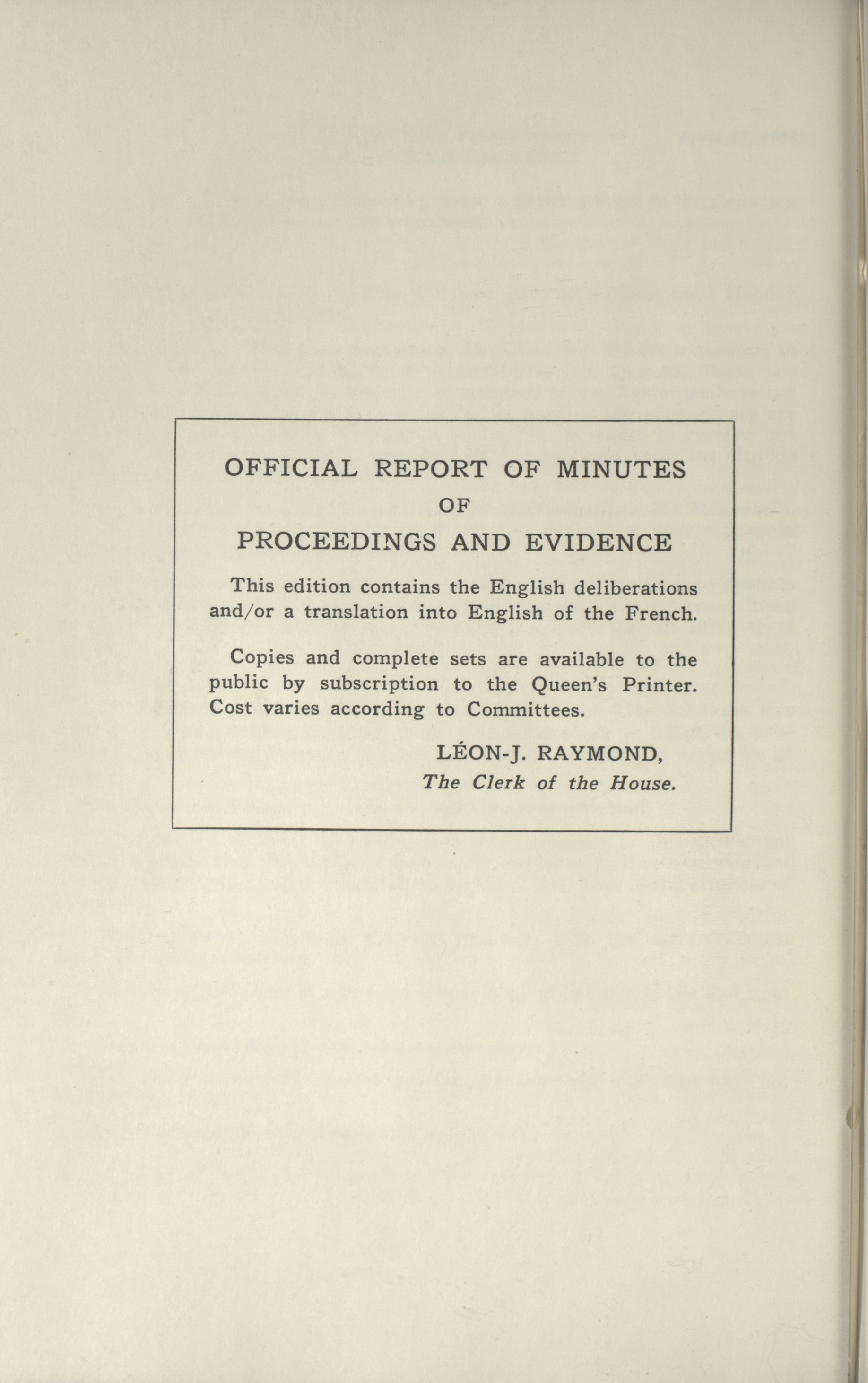 OFFICIAL REPORT OF MINUTES
OF
PROCEEDINGS AND EVIDENCE

This edition contains the English deliberations and/or a translation into English of the French.

Copies and complete sets are available to the public by subscription to the Queen's Printer. Cost varies according to Committees.

LÉON-J. RAYMOND,
The Clerk of the House.